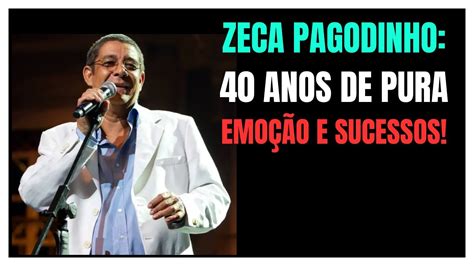 ZECA PAGODINHO:
40 ANOS DE PURA
EMOÇÃO E SUCESSOS!